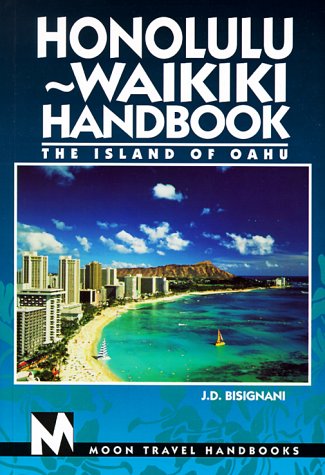 HONOLULU ~WAIKIKI HANDBOOK
THE ISLAND OF OAHU

J.D. BISIGNANI

M

MOON TRAVEL HANDBOOKS